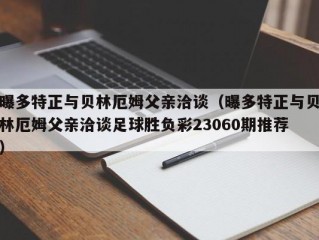 曝多特正与贝林厄姆父亲洽谈（曝多特正与贝林厄姆父亲洽谈足球胜负彩23060期推荐）